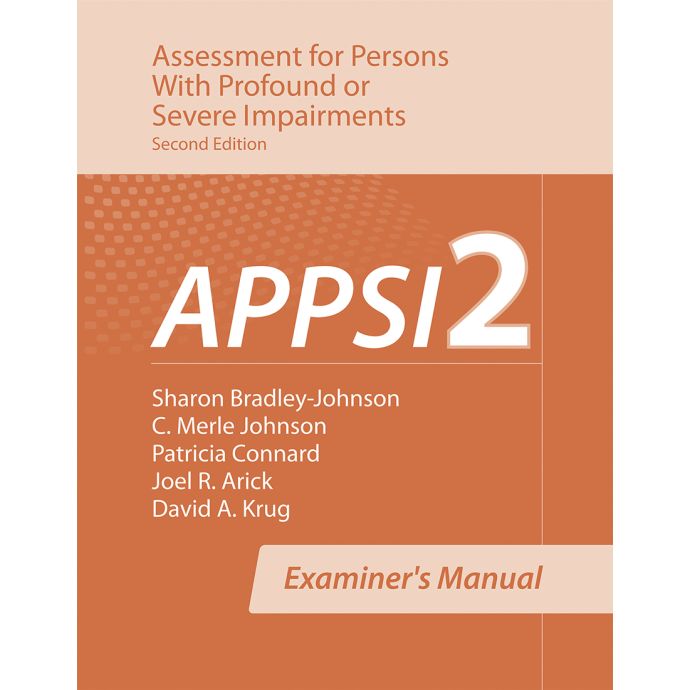 Assessment for Persons
With Profound or
Severe Impairments
Second Edition

APPSI 2

Sharon Bradley-Johnson
C. Merle Johnson
Patricia Connard
Joel R. Arick
David A. Krug

Examiner's Manual